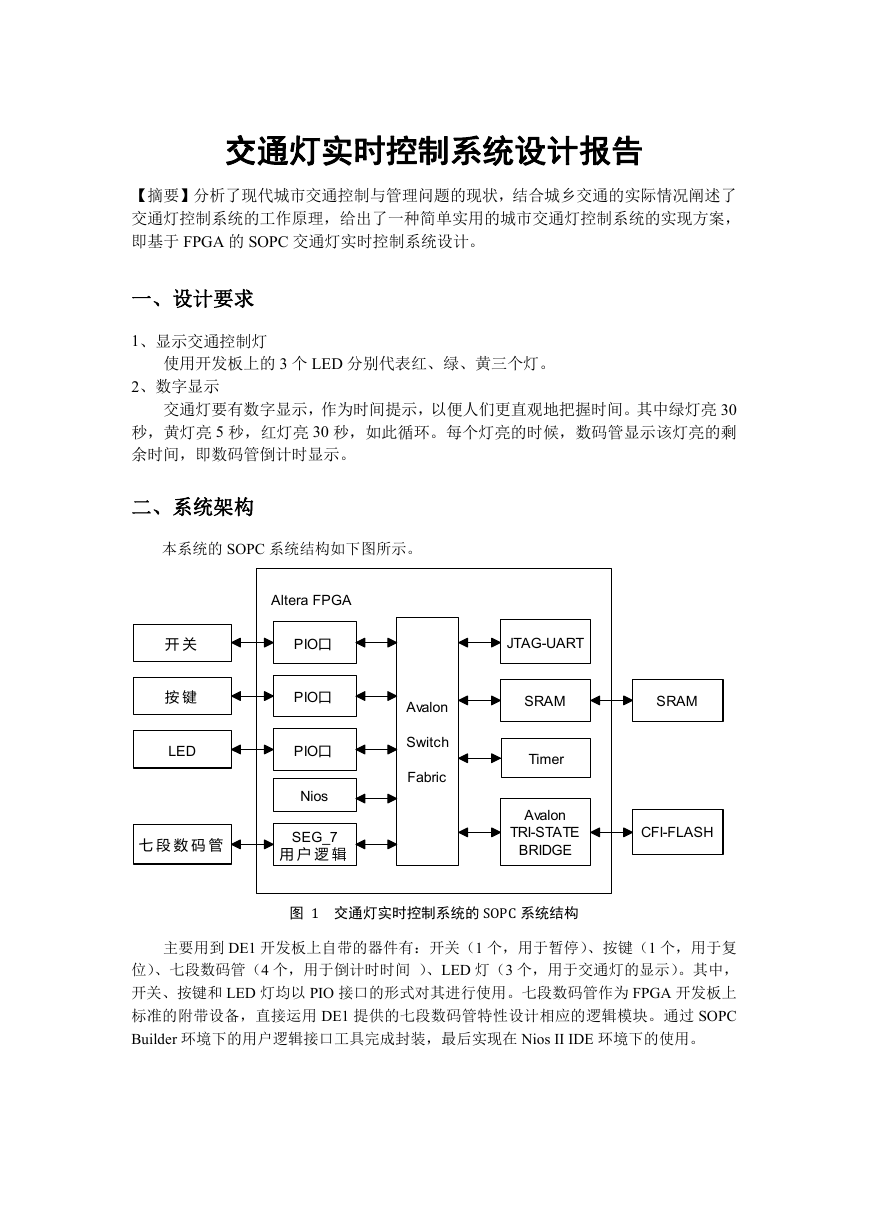 交通灯实时控制系统设计报告

【摘要】分析了现代城市交通控制与管理问题的现状，结合城乡交通的实际情况阐述了交通灯控制系统的工作原理，给出了一种简单实用的城市交通灯控制系统的实现方案，即基于 FPGA 的 SOPC 交通灯实时控制系统设计。

一、设计要求

1、显示交通控制灯
使用开发板上的 3 个 LED 分别代表红、绿、黄三个灯。
2、数字显示
交通灯要有数字显示，作为时间提示，以便人们更直观地把握时间。其中绿灯亮 30 秒，黄灯亮 5 秒，红灯亮 30 秒，如此循环。每个灯亮的时候，数码管显示该灯亮的剩余时间，即数码管倒计时显示。

二、系统架构

本系统的 SOPC 系统结构如下图所示。

Altera FPGA
开关
按键
LED
七段数码管
PIO口
PIO口
PIO口
Nios
SEG_7 用户逻辑
Avalon Switch Fabric
JTAG-UART
SRAM
Timer
Avalon TRI-STATE BRIDGE
SRAM
CFI-FLASH

图 1 交通灯实时控制系统的 SOPC 系统结构

主要用到 DE1 开发板上自带的器件有：开关（1 个，用于暂停）、按键（1 个，用于复位）、七段数码管（4 个，用于倒计时时间 ）、LED 灯（3 个，用于交通灯的显示）。其中，开关、按键和 LED 灯均以 PIO 接口的形式对其进行使用。七段数码管作为 FPGA 开发板上标准的附带设备，直接运用 DE1 提供的七段数码管特性设计相应的逻辑模块。通过 SOPC Builder 环境下的用户逻辑接口工具完成封装，最后实现在 Nios II IDE 环境下的使用。